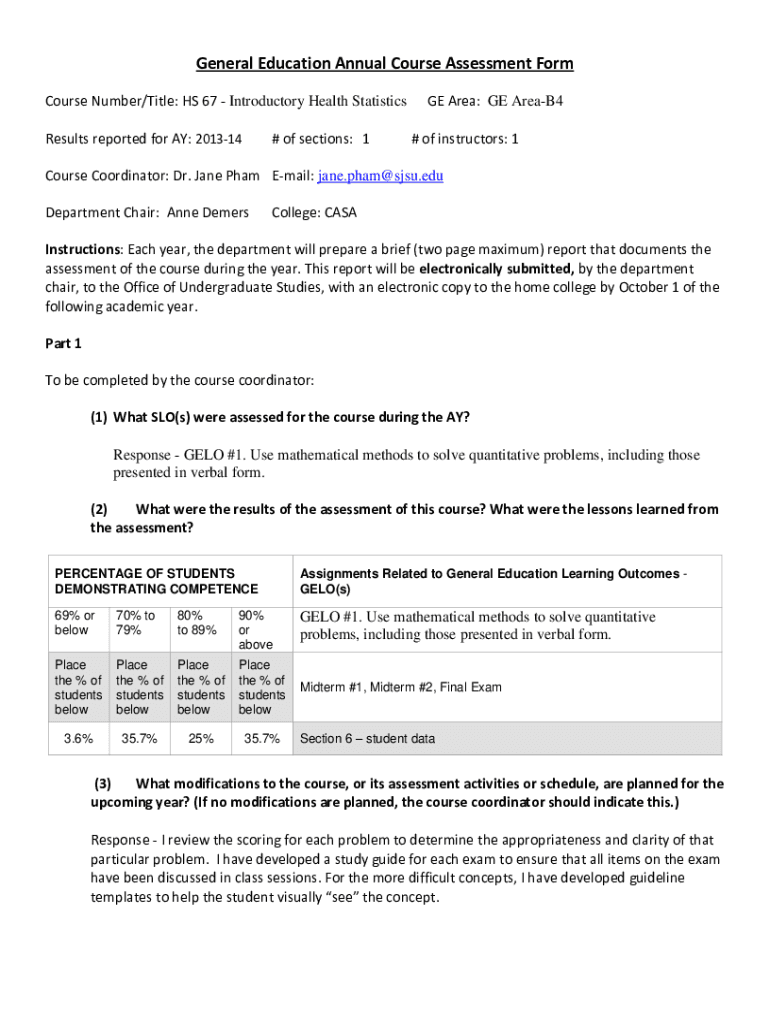 General Education Annual Course Assessment Form

Course Number/Title: HS 67 - Introductory Health Statistics GE Area: GE Area-B4

Results reported for AY: 2013-14 # of sections: 1 # of instructors: 1

Course Coordinator: Dr. Jane Pham E-mail: jane.pham@sjsu.edu

Department Chair: Anne Demers College: CASA

Instructions: Each year, the department will prepare a brief (two page maximum) report that documents the assessment of the course during the year. This report will be electronically submitted, by the department chair, to the Office of Undergraduate Studies, with an electronic copy to the home college by October 1 of the following academic year.

Part 1

To be completed by the course coordinator:

(1) What SLO(s) were assessed for the course during the AY?

Response - GELO #1. Use mathematical methods to solve quantitative problems, including those presented in verbal form.

(2) What were the results of the assessment of this course? What were the lessons learned from the assessment?

| PERCENTAGE OF STUDENTS DEMONSTRATING COMPETENCE | | | | Assignments Related to General Education Learning Outcomes - GELO(s) |
|---|---|---|---|---|
| 69% or below | 70% to 79% | 80% to 89% | 90% or above | GELO #1. Use mathematical methods to solve quantitative problems, including those presented in verbal form. |
| Place the % of students below | Place the % of students below | Place the % of students below | Place the % of students below | Midterm #1, Midterm #2, Final Exam |
| 3.6% | 35.7% | 25% | 35.7% | Section 6 – student data |

(3) What modifications to the course, or its assessment activities or schedule, are planned for the upcoming year? (If no modifications are planned, the course coordinator should indicate this.)

Response - I review the scoring for each problem to determine the appropriateness and clarity of that particular problem. I have developed a study guide for each exam to ensure that all items on the exam have been discussed in class sessions. For the more difficult concepts, I have developed guideline templates to help the student visually “see” the concept.